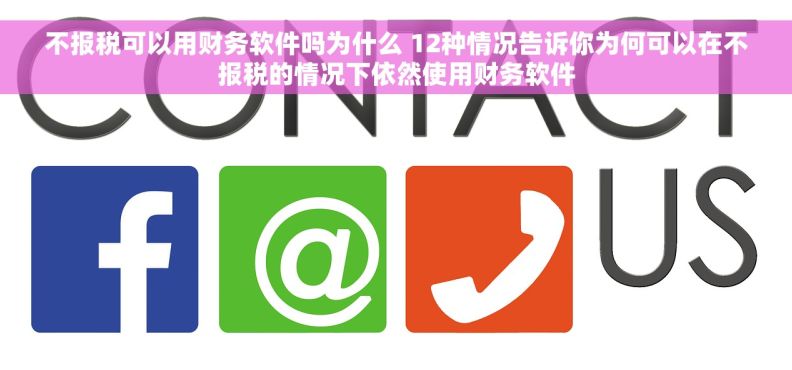 不报税可以用财务软件吗为什么 12种情况告诉你为何可以在不报税的情况下依然使用财务软件

CONTACT

f

@

US